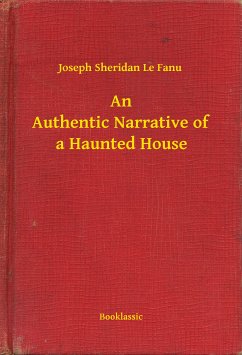 Joseph Sheridan Le Fanu

An
Authentic Narrative of
a Haunted House

Booklassic